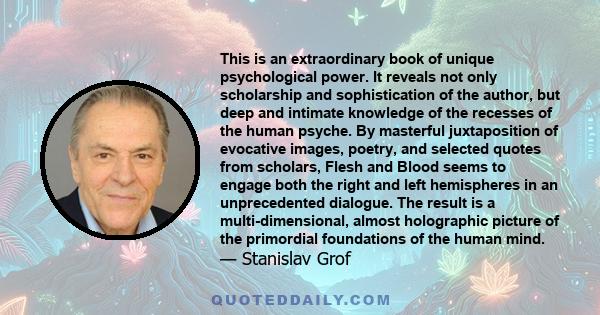 This is an extraordinary book of unique psychological power. It reveals not only scholarship and sophistication of the author, but deep and intimate knowledge of the recesses of the human psyche. By masterful juxtaposition of evocative images, poetry, and selected quotes from scholars, Flesh and Blood seems to engage both the right and left hemispheres in an unprecedented dialogue. The result is a multi-dimensional, almost holographic picture of the primordial foundations of the human mind.
— Stanislav Grof

QUOTEDDAILY.COM